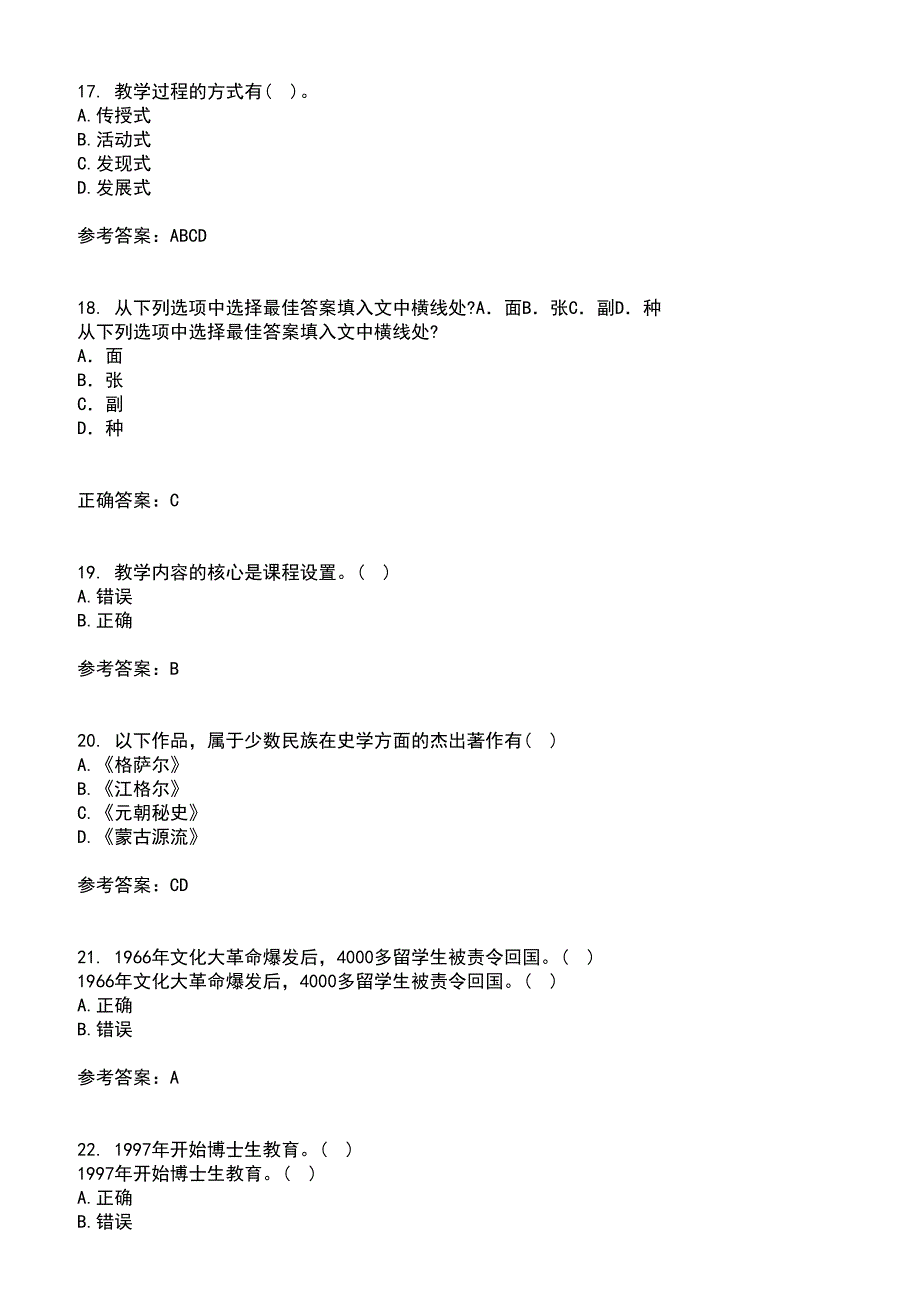 17. 教学过程的方式有( )。
A.传授式
B.活动式
C.发现式
D.发展式

参考答案：ABCD

18. 从下列选项中选择最佳答案填入文中横线处?A. 面B. 张C. 副D. 种
从下列选项中选择最佳答案填入文中横线处?
A. 面
B. 张
C. 副
D. 种

正确答案：C

19. 教学内容的核心是课程设置。( )
A.错误
B.正确

参考答案：B

20. 以下作品，属于少数民族在史学方面的杰出著作有( )
A.《格萨尔》
B.《江格尔》
C.《元朝秘史》
D.《蒙古源流》

参考答案：CD

21. 1966年文化大革命爆发后，4000多留学生被责令回国。( )
1966年文化大革命爆发后，4000多留学生被责令回国。( )
A.正确
B.错误

参考答案：A

22. 1997年开始博士生教育。( )
1997年开始博士生教育。( )
A.正确
B.错误